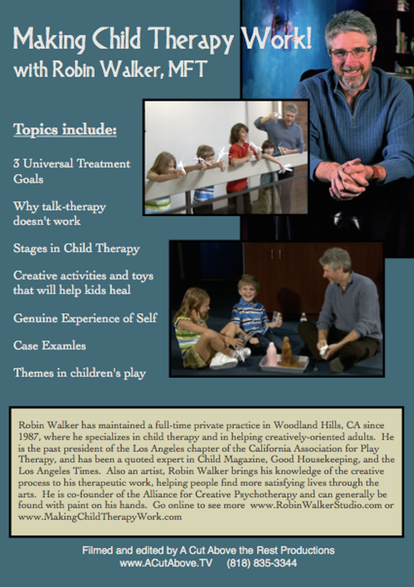 Making Child Therapy Work!
with Robin Walker, MFT

Topics include:

3 Universal Treatment Goals

Why talk-therapy doesn't work

Stages in Child Therapy

Creative activities and toys that will help kids heal

Genuine Experience of Self

Case Examles

Themes in children's play

Robin Walker has maintained a full-time private practice in Woodland Hills, CA since 1987, where he specializes in child therapy and in helping creatively-oriented adults. He is the past president of the Los Angeles chapter of the California Association for Play Therapy, and has been a quoted expert in Child Magazine, Good Housekeeping, and the Los Angeles Times. Also an artist, Robin Walker brings his knowledge of the creative process to his therapeutic work, helping people find more satisfying lives through the arts. He is co-founder of the Alliance for Creative Psychotherapy and can generally be found with paint on his hands. Go online to see more www.RobinWalkerStudio.com or www.MakingChildTherapyWork.com

Filmed and edited by A Cut Above the Rest Productions
www.ACutAbove.TV (818) 835-3344